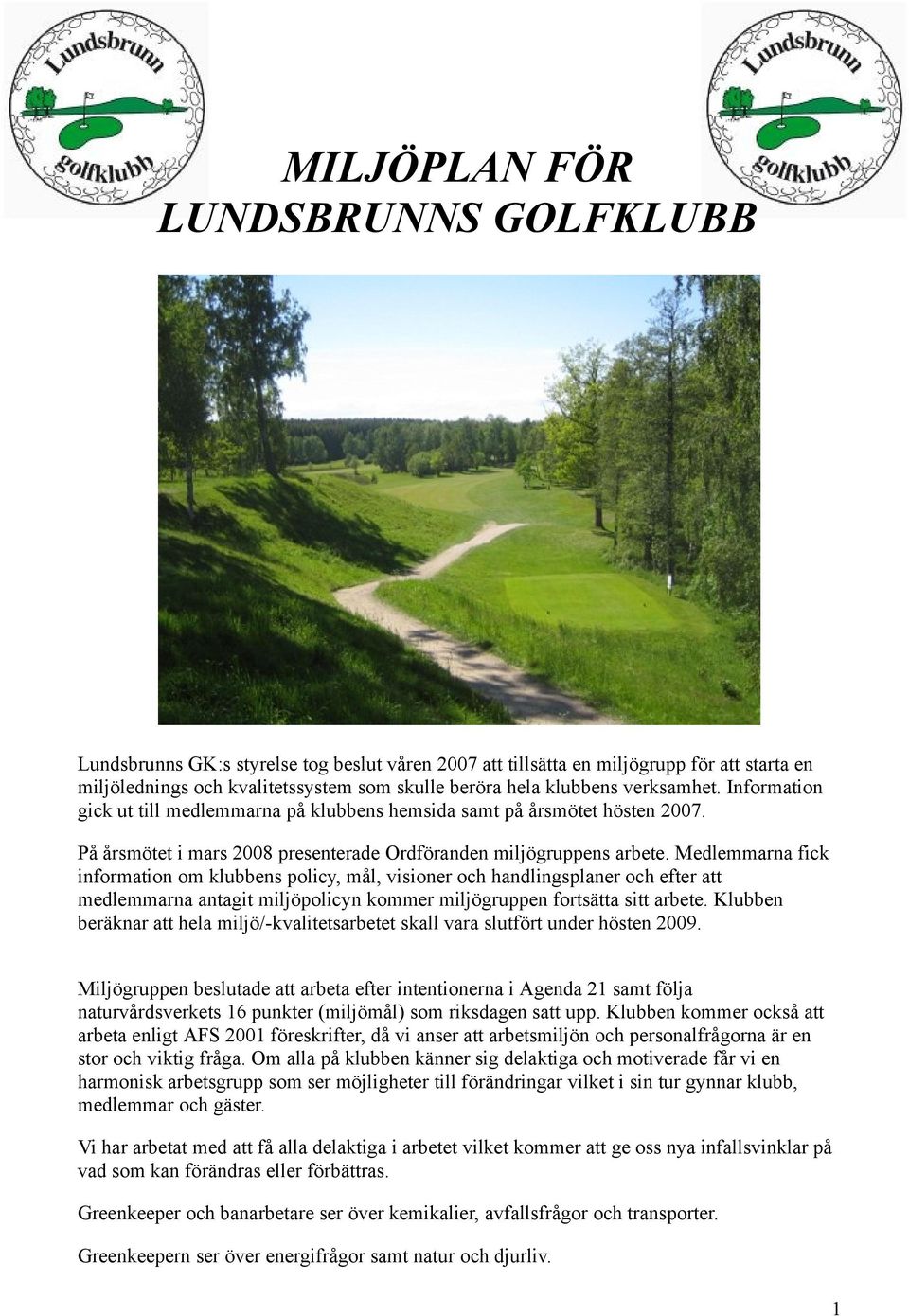 Lundsbrunn
golfklubb

Lundsbrunn
golfklubb

MILJÖPLAN FÖR
LUNDSBRUNNS GOLFKLUBB

Lundsbrunns GK:s styrelse tog beslut våren 2007 att tillsätta en miljögrupp för att starta en miljölednings och kvalitetssystem som skulle beröra hela klubbens verksamhet. Information gick ut till medlemmarna på klubbens hemsida samt på årsmötet hösten 2007.

På årsmötet i mars 2008 presenterade Ordföranden miljögruppens arbete. Medlemmarna fick information om klubbens policy, mål, visioner och handlingsplaner och efter att medlemmarna antagit miljöpolicyn kommer miljögruppen fortsätta sitt arbete. Klubben beräknar att hela miljö/-kvalitetsarbetet skall vara slutfört under hösten 2009.

Miljögruppen beslutade att arbeta efter intentionerna i Agenda 21 samt följa naturvårdsverkets 16 punkter (miljömål) som riksdagen satt upp. Klubben kommer också att arbeta enligt AFS 2001 föreskrifter, då vi anser att arbetsmiljön och personalfrågorna är en stor och viktig fråga. Om alla på klubben känner sig delaktiga och motiverade får vi en harmonisk arbetsgrupp som ser möjligheter till förändringar vilket i sin tur gynnar klubb, medlemmar och gäster.

Vi har arbetat med att få alla delaktiga i arbetet vilket kommer att ge oss nya infallsvinklar på vad som kan förändras eller förbättras.

Greenkeeper och banarbetare ser över kemikalier, avfallsfrågor och transporter.

Greenkeepern ser över energifrågor samt natur och djurliv.

1